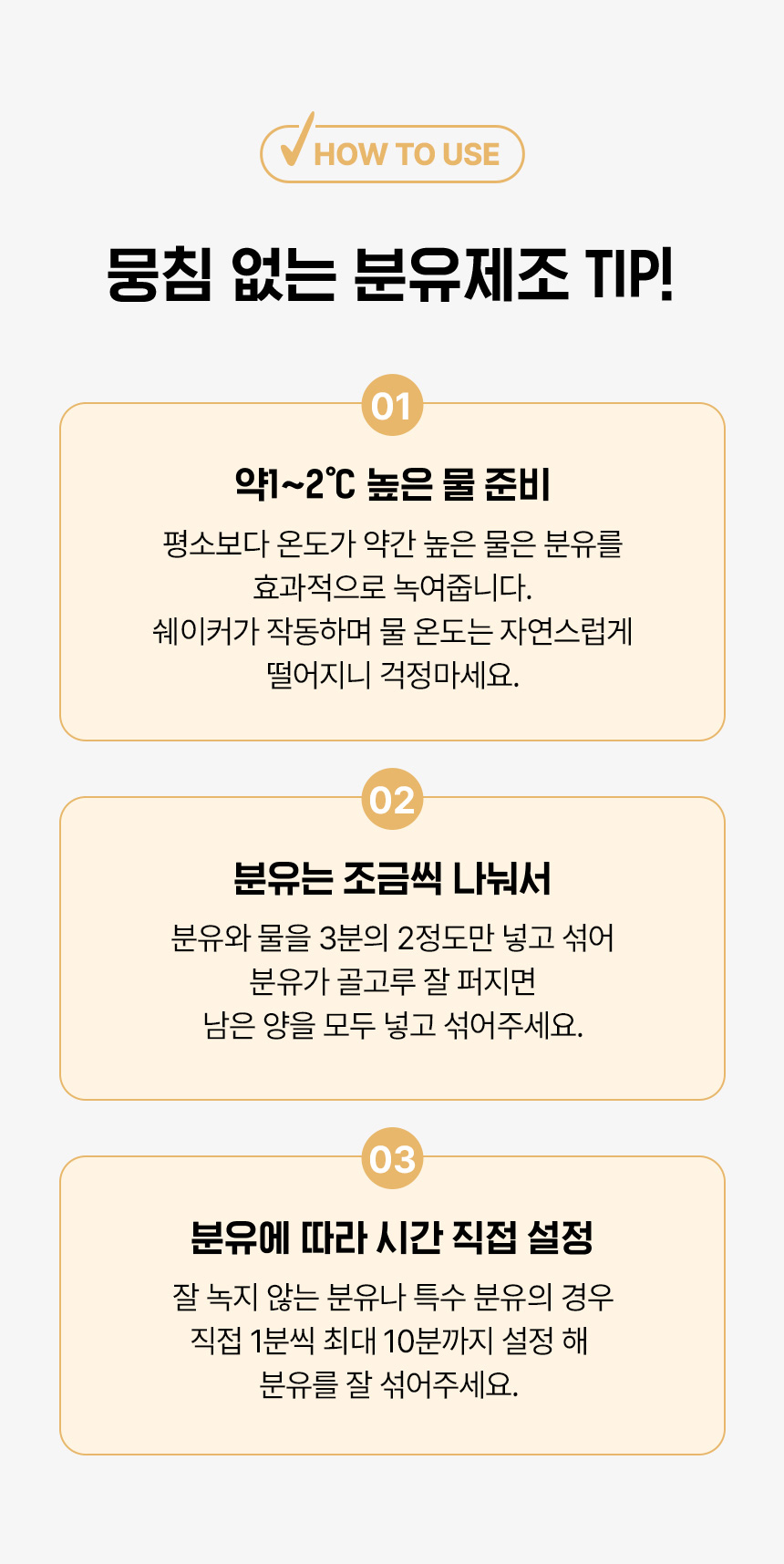 HOW TO USE

뭉침 없는 분유제조 TIP!

01

약1~2℃ 높은 물 준비

평소보다 온도가 약간 높은 물은 분유를 효과적으로 녹여줍니다. 쉐이커가 작동하며 물 온도는 자연스럽게 떨어지니 걱정마세요.

02

분유는 조금씩 나눠서

분유와 물을 3분의 2정도만 넣고 섞어 분유가 골고루 잘 퍼지면 남은 양을 모두 넣고 섞어주세요.

03

분유에 따라 시간 직접 설정

잘 녹지 않는 분유나 특수 분유의 경우 직접 1분씩 최대 10분까지 설정 해 분유를 잘 섞어주세요.